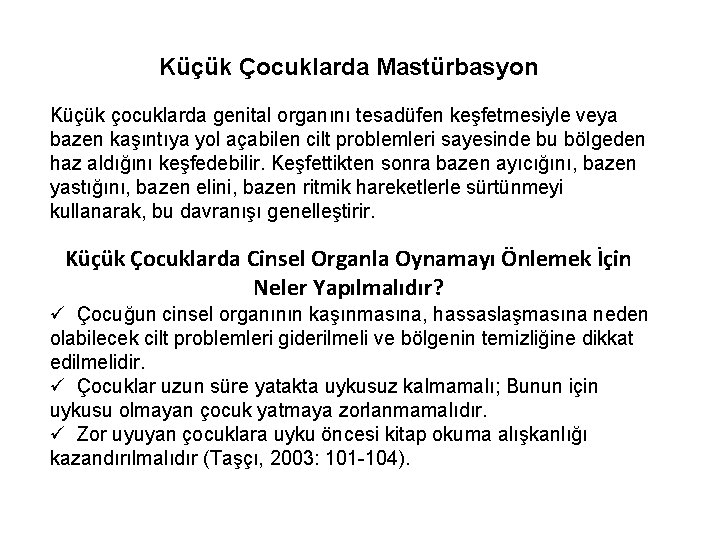 Küçük Çocuklarda Mastürbasyon

Küçük çocuklarda genital organını tesadüfen keşfetmesiyle veya bazen kaşıntıya yol açabilen cilt problemleri sayesinde bu bölgeden haz aldığını keşfedebilir. Keşfettikten sonra bazen ayıcığını, bazen yastığını, bazen elini, bazen ritmik hareketlerle sürtünmeyi kullanarak, bu davranışı genelleştirir.

Küçük Çocuklarda Cinsel Organla Oynamayı Önlemek İçin Neler Yapılmalıdır?

✓ Çocuğun cinsel organının kaşınmasına, hassaslaşmasına neden olabilecek cilt problemleri giderilmeli ve bölgenin temizliğine dikkat edilmelidir.
✓ Çocuklar uzun süre yatakta uykusuz kalmamalı; Bunun için uykusu olmayan çocuk yatmaya zorlanmamalıdır.
✓ Zor uyuyan çocuklara uyku öncesi kitap okuma alışkanlığı kazandırılmalıdır (Taşçı, 2003: 101-104).